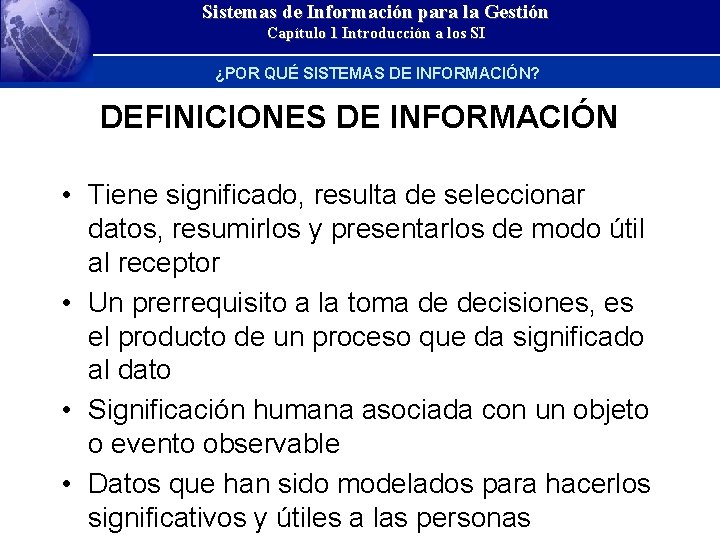 Sistemas de Información para la Gestión
Capítulo 1 Introducción a los SI

¿POR QUÉ SISTEMAS DE INFORMACIÓN?

DEFINICIONES DE INFORMACIÓN

• Tiene significado, resulta de seleccionar datos, resumirlos y presentarlos de modo útil al receptor
• Un prerrequisito a la toma de decisiones, es el producto de un proceso que da significado al dato
• Significación humana asociada con un objeto o evento observable
• Datos que han sido modelados para hacerlos significativos y útiles a las personas